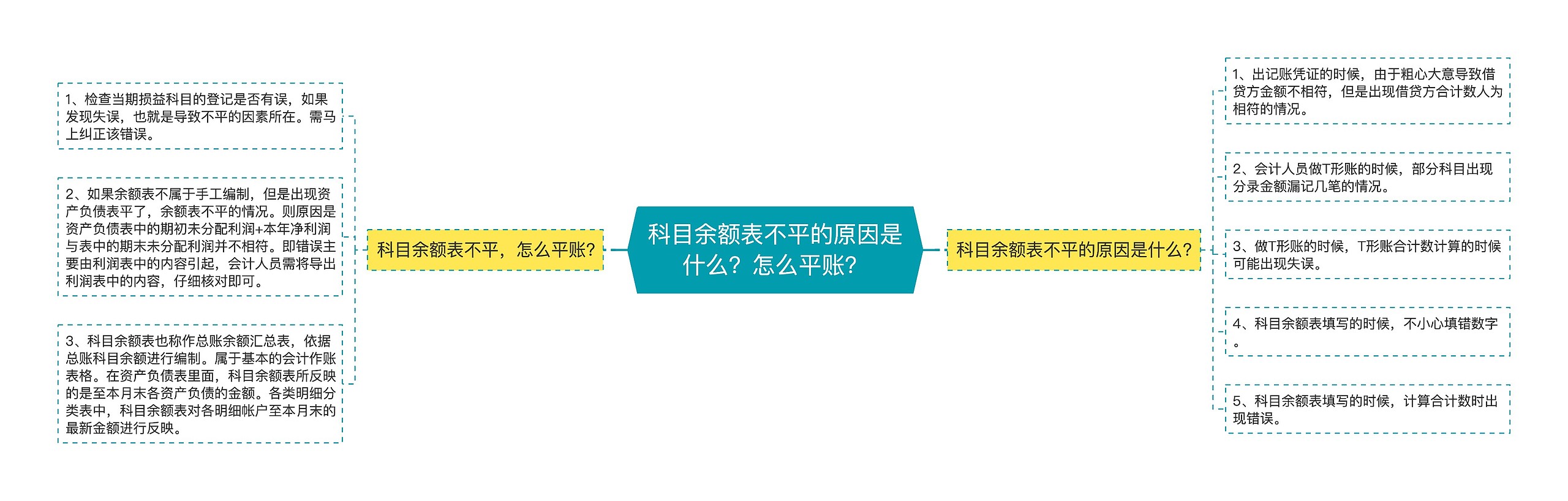 科目余额表不平的原因是什么？怎么平账？

科目余额表不平，怎么平账？

1、检查当期损益科目的登记是否有误，如果发现失误，也就是导致不平的因素所在。需马上纠正该错误。

2、如果余额表不属于手工编制，但是出现资产负债表平了，余额表不平的情况。则原因是资产负债表中的期初未分配利润+本年净利润与表中的期末未分配利润并不相符。即错误主要由利润表中的内容引起，会计人员需将导出利润表中的内容，仔细核对即可。

3、科目余额表也称作总账余额汇总表，依据总账科目余额进行编制。属于基本的会计作账表格。在资产负债表里面，科目余额表所反映的是至本月末各资产负债的金额。各类明细分类表中，科目余额表对各明细帐户至本月末的最新金额进行反映。

科目余额表不平的原因是什么？

1、出记账凭证的时候，由于粗心大意导致借贷方金额不相符，但是出现借贷方合计数人为相符的情况。

2、会计人员做T形账的时候，部分科目出现分录金额漏记几笔的情况。

3、做T形账的时候，T形账合计数计算的时候可能出现失误。

4、科目余额表填写的时候，不小心填错数字。

5、科目余额表填写的时候，计算合计数时出现错误。